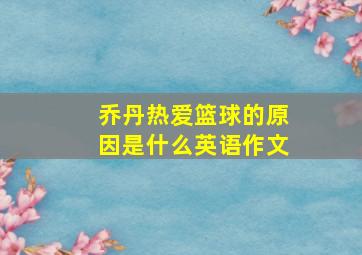 乔丹热爱篮球的原因是什么英语作文